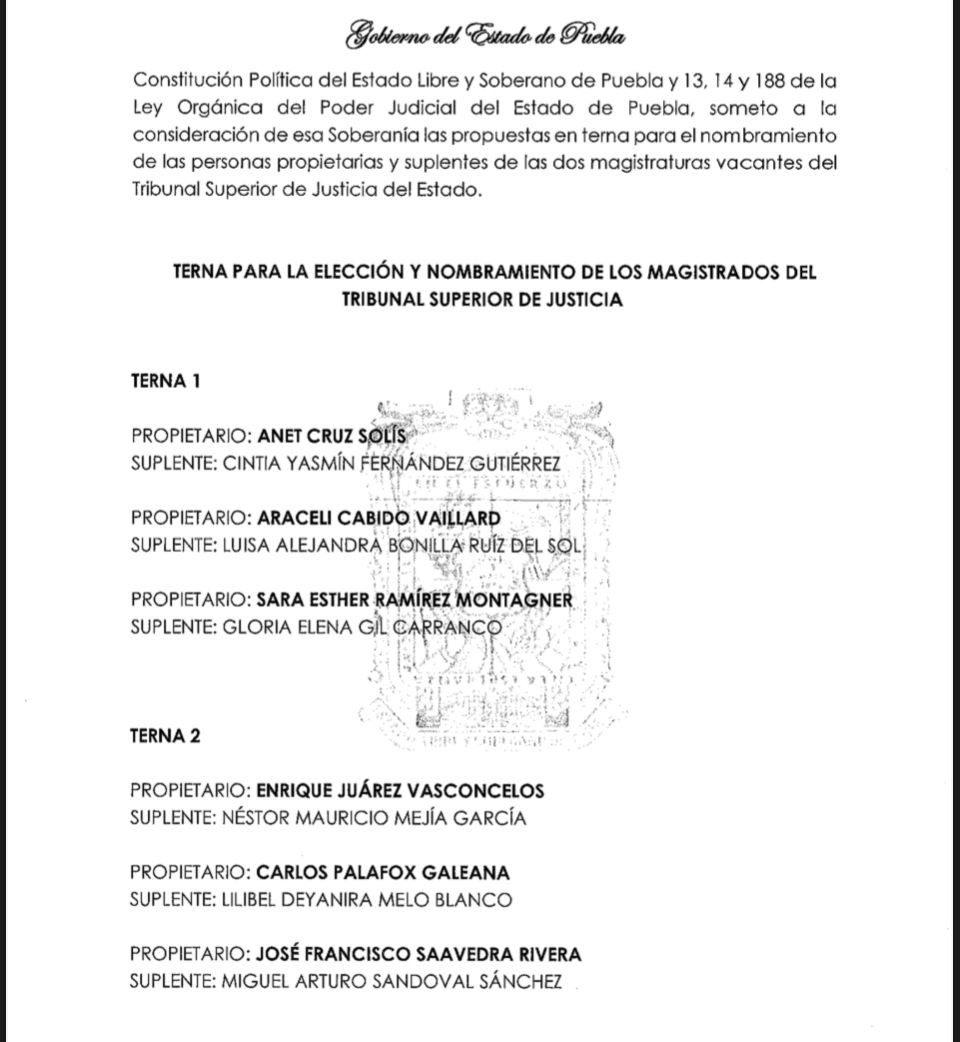 Gobierno del Estado de Puebla

Constitución Política del Estado Libre y Soberano de Puebla y 13, 14 y 188 de la Ley Orgánica del Poder Judicial del Estado de Puebla, someto a la consideración de esa Soberanía las propuestas en terna para el nombramiento de las personas propietarias y suplentes de las dos magistraturas vacantes del Tribunal Superior de Justicia del Estado.

TERNA PARA LA ELECCIÓN Y NOMBRAMIENTO DE LOS MAGISTRADOS DEL TRIBUNAL SUPERIOR DE JUSTICIA

TERNA 1

PROPIETARIO: ANET CRUZ SOLÍS
SUPLENTE: CINTIA YASMÍN FERNÁNDEZ GUTIÉRREZ

PROPIETARIO: ARACELI CABIDO VAILLARD
SUPLENTE: LUISA ALEJANDRA BONILLA RUÍZ DEL SOL

PROPIETARIO: SARA ESTHER RAMÍREZ MONTAGNER
SUPLENTE: GLORIA ELENA GIL CARRANCO

TERNA 2

PROPIETARIO: ENRIQUE JUÁREZ VASCONCELOS
SUPLENTE: NÉSTOR MAURICIO MEJÍA GARCÍA

PROPIETARIO: CARLOS PALAFOX GALEANA
SUPLENTE: LILIBEL DEYANIRA MELO BLANCO

PROPIETARIO: JOSÉ FRANCISCO SAAVEDRA RIVERA
SUPLENTE: MIGUEL ARTURO SANDOVAL SÁNCHEZ